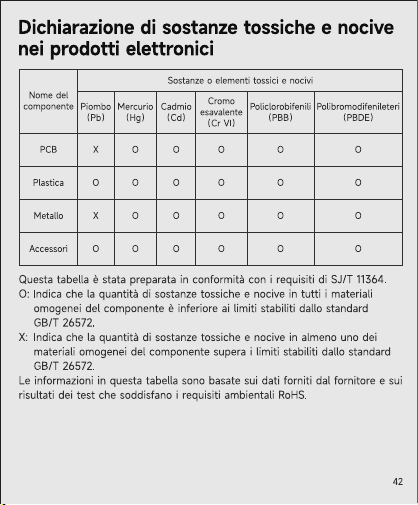 Dichiarazione di sostanze tossiche e nocive nei prodotti elettronici

| Nome del componente | Sostanze o elementi tossici e nocivi | | | | | |
|---|---|---|---|---|---|---|
| | Piombo (Pb) | Mercurio (Hg) | Cadmio (Cd) | Cromo esavalente (Cr VI) | Policlorobifenili (PBB) | Polibromodifenileteri (PBDE) |
| PCB | X | O | O | O | O | O |
| Plastica | O | O | O | O | O | O |
| Metallo | X | O | O | O | O | O |
| Accessori | O | O | O | O | O | O |

Questa tabella è stata preparata in conformità con i requisiti di SJ/T 11364.

O: Indica che la quantità di sostanze tossiche e nocive in tutti i materiali omogenei del componente è inferiore ai limiti stabiliti dallo standard GB/T 26572.

X: Indica che la quantità di sostanze tossiche e nocive in almeno uno dei materiali omogenei del componente supera i limiti stabiliti dallo standard GB/T 26572.

Le informazioni in questa tabella sono basate sui dati forniti dal fornitore e sui risultati dei test che soddisfano i requisiti ambientali RoHS.

42